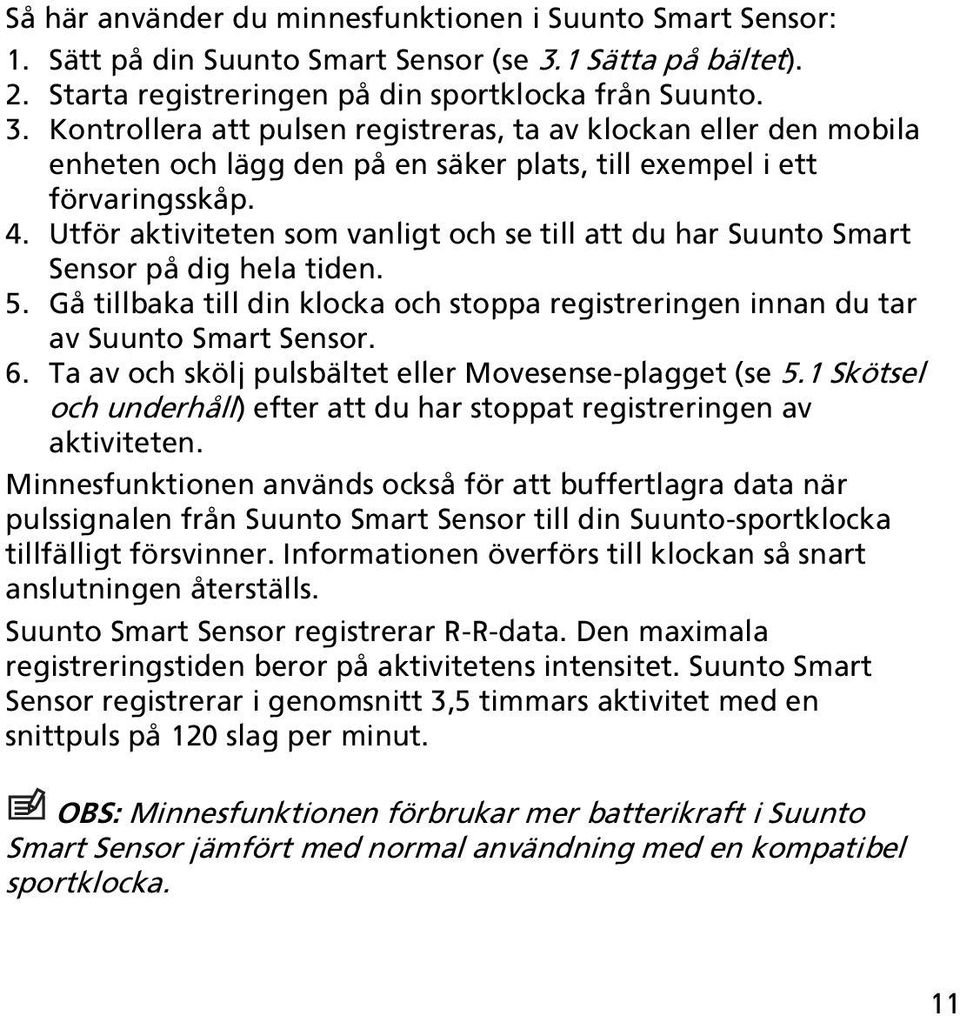 Så här använder du minnesfunktionen i Suunto Smart Sensor:

1. Sätt på din Suunto Smart Sensor (se 3.1 Sätta på bältet).
2. Starta registreringen på din sportklocka från Suunto.
3. Kontrollera att pulsen registreras, ta av klockan eller den mobila enheten och lägg den på en säker plats, till exempel i ett förvaringsskåp.
4. Utför aktiviteten som vanligt och se till att du har Suunto Smart Sensor på dig hela tiden.
5. Gå tillbaka till din klocka och stoppa registreringen innan du tar av Suunto Smart Sensor.
6. Ta av och skölj pulsbältet eller Movesense-plagget (se 5.1 Skötsel och underhåll) efter att du har stoppat registreringen av aktiviteten.

Minnesfunktionen används också för att buffertlagra data när pulssignalen från Suunto Smart Sensor till din Suunto-sportklocka tillfälligt försvinner. Informationen överförs till klockan så snart anslutningen återställs.

Suunto Smart Sensor registrerar R-R-data. Den maximala registreringstiden beror på aktivitetens intensitet. Suunto Smart Sensor registrerar i genomsnitt 3,5 timmars aktivitet med en snittpuls på 120 slag per minut.

OBS: Minnesfunktionen förbrukar mer batterikraft i Suunto Smart Sensor jämfört med normal användning med en kompatibel sportklocka.

11